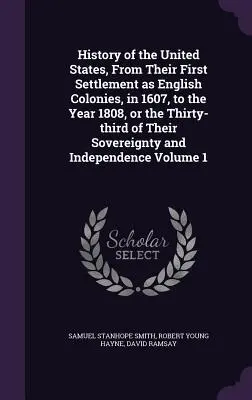 History of the United States, From Their First Settlement as English Colonies, in 1607, to the Year 1808, or the Thirty-third of Their Sovereignty and Independence Volume 1

Scholar SELECT

SAMUEL STANHOPE SMITH, ROBERT YOUNG HAYNE, DAVID RAMSAY